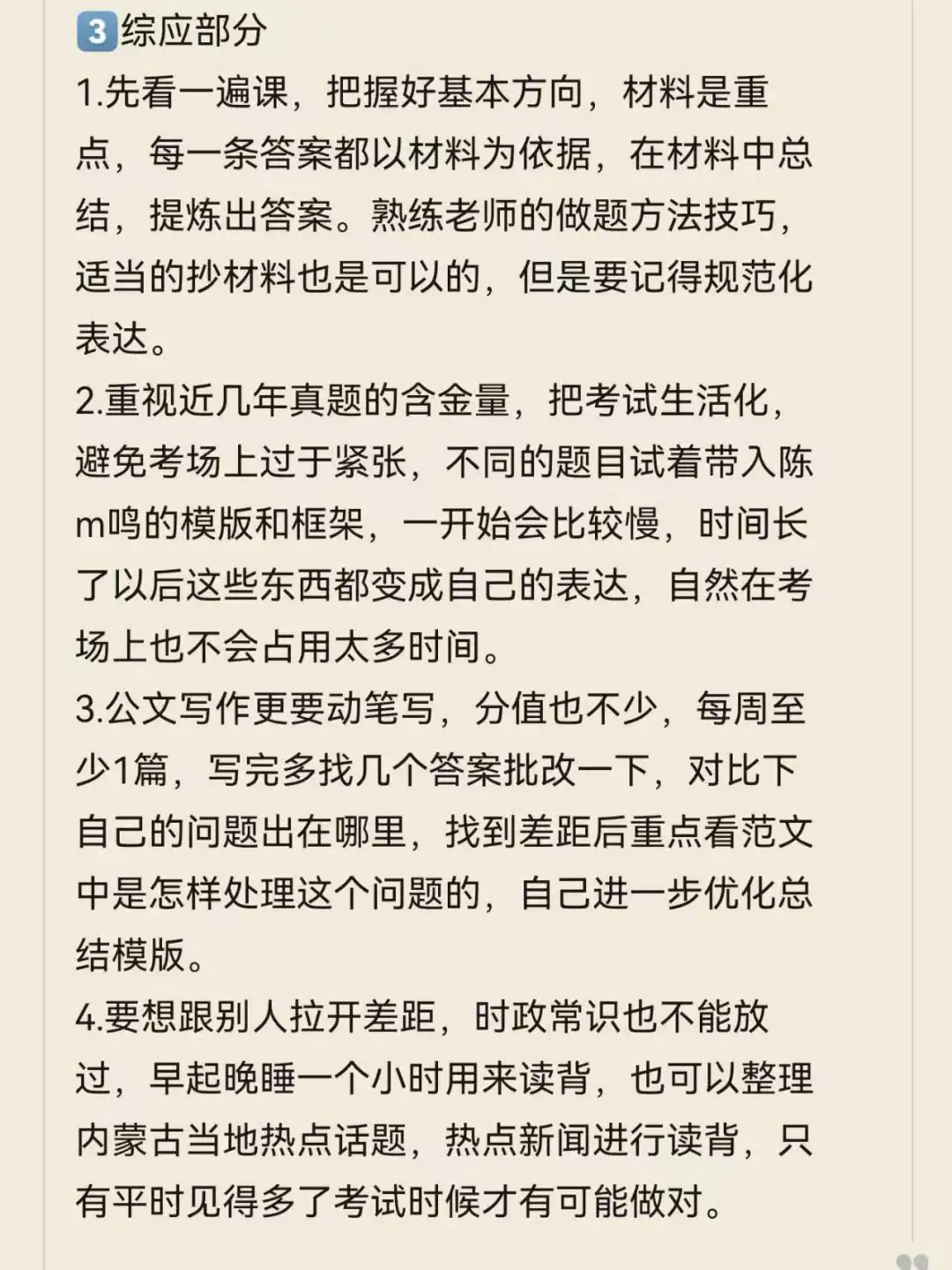 3 综应部分
1.先看一遍课，把握好基本方向，材料是重点，每一条答案都以材料为依据，在材料中总结，提炼出答案。熟练老师的做题方法技巧，适当的抄材料也是可以的，但是要记得规范化表达。
2.重视近几年真题的含金量，把考试生活化，避免考场上过于紧张，不同的题目试着带入陈m鸣的模版和框架，一开始会比较慢，时间长了以后这些东西都变成自己的表达，自然在考场上也不会占用太多时间。
3.公文写作更要动笔写，分值也不少，每周至少1篇，写完多找几个答案批改一下，对比下自己的问题出在哪里，找到差距后重点看范文中是怎样处理这个问题的，自己进一步优化总结模版。
4.要想跟别人拉开差距，时政常识也不能放过，早起晚睡一个小时用来读背，也可以整理内蒙古当地热点话题，热点新闻进行读背，只有平时见得多了考试时候才有可能做对。